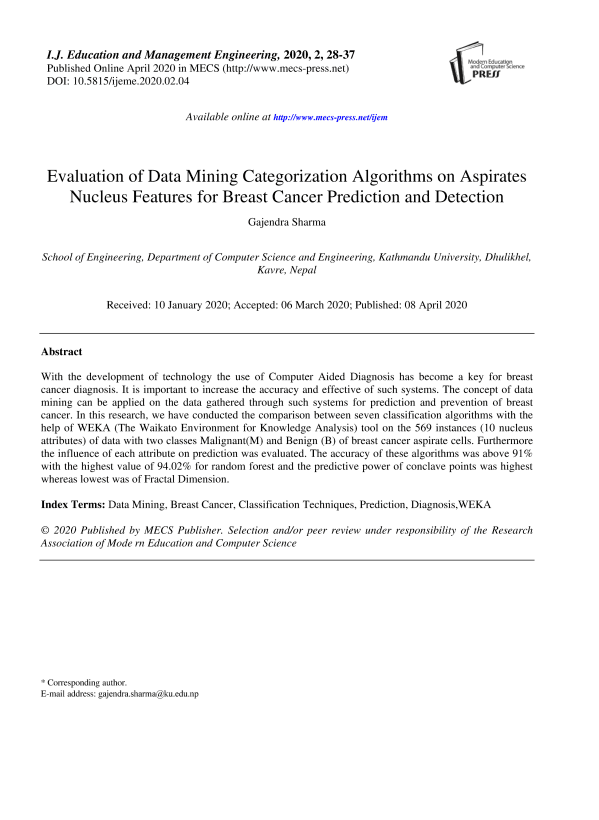 I.J. Education and Management Engineering, 2020, 2, 28-37
Published Online April 2020 in MECS (http://www.mecs-press.net)
DOI: 10.5815/ijeme.2020.02.04

Modern Education and Computer Science PRESS

Available online at http://www.mecs-press.net/ijem

Evaluation of Data Mining Categorization Algorithms on Aspirates Nucleus Features for Breast Cancer Prediction and Detection

Gajendra Sharma

School of Engineering, Department of Computer Science and Engineering, Kathmandu University, Dhulikhel, Kavre, Nepal

Received: 10 January 2020; Accepted: 06 March 2020; Published: 08 April 2020

Abstract

With the development of technology the use of Computer Aided Diagnosis has become a key for breast cancer diagnosis. It is important to increase the accuracy and effective of such systems. The concept of data mining can be applied on the data gathered through such systems for prediction and prevention of breast cancer. In this research, we have conducted the comparison between seven classification algorithms with the help of WEKA (The Waikato Environment for Knowledge Analysis) tool on the 569 instances (10 nucleus attributes) of data with two classes Malignant(M) and Benign (B) of breast cancer aspirate cells. Furthermore the influence of each attribute on prediction was evaluated. The accuracy of these algorithms was above 91% with the highest value of 94.02% for random forest and the predictive power of conclave points was highest whereas lowest was of Fractal Dimension.

Index Terms: Data Mining, Breast Cancer, Classification Techniques, Prediction, Diagnosis,WEKA

© 2020 Published by MECS Publisher. Selection and/or peer review under responsibility of the Research Association of Mode rn Education and Computer Science

* Corresponding author.
E-mail address: gajendra.sharma@ku.edu.np